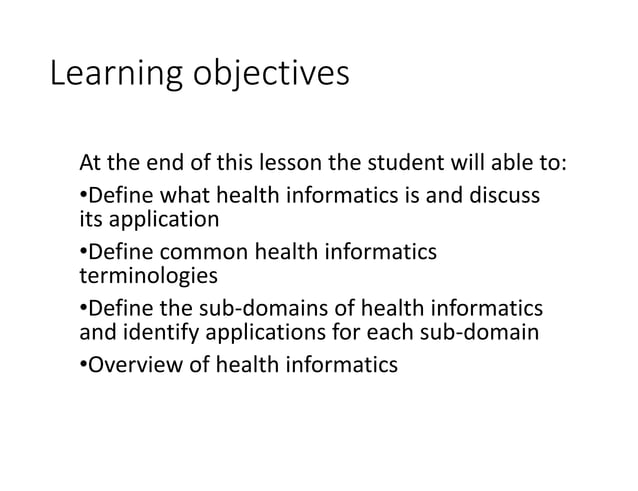 Learning objectives

At the end of this lesson the student will able to:

•Define what health informatics is and discuss its application

•Define common health informatics terminologies

•Define the sub-domains of health informatics and identify applications for each sub-domain

•Overview of health informatics